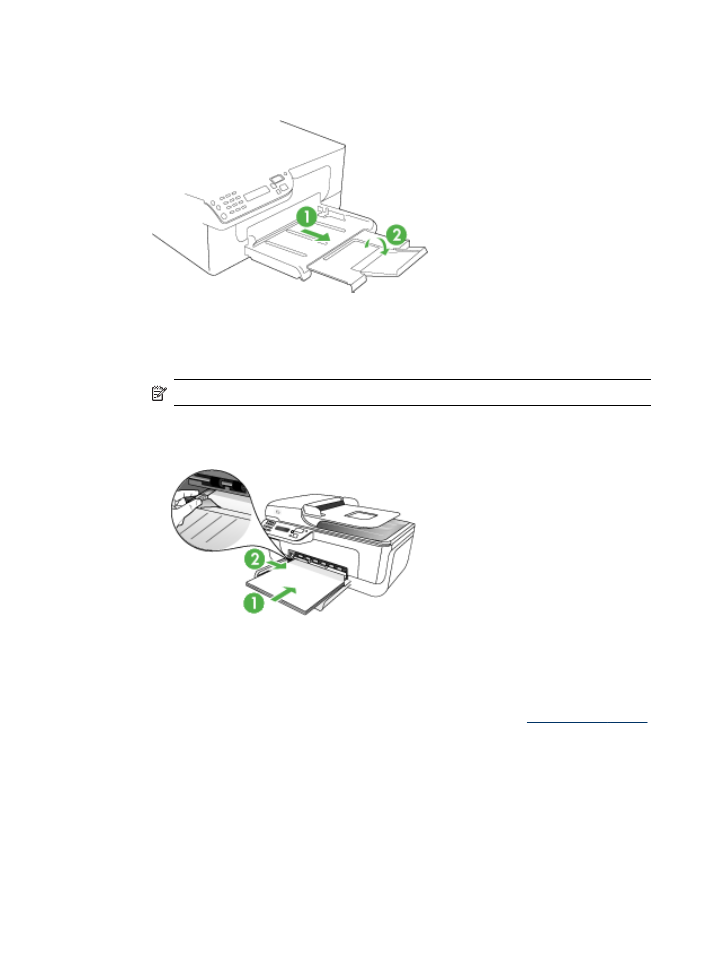 1

2

2

1